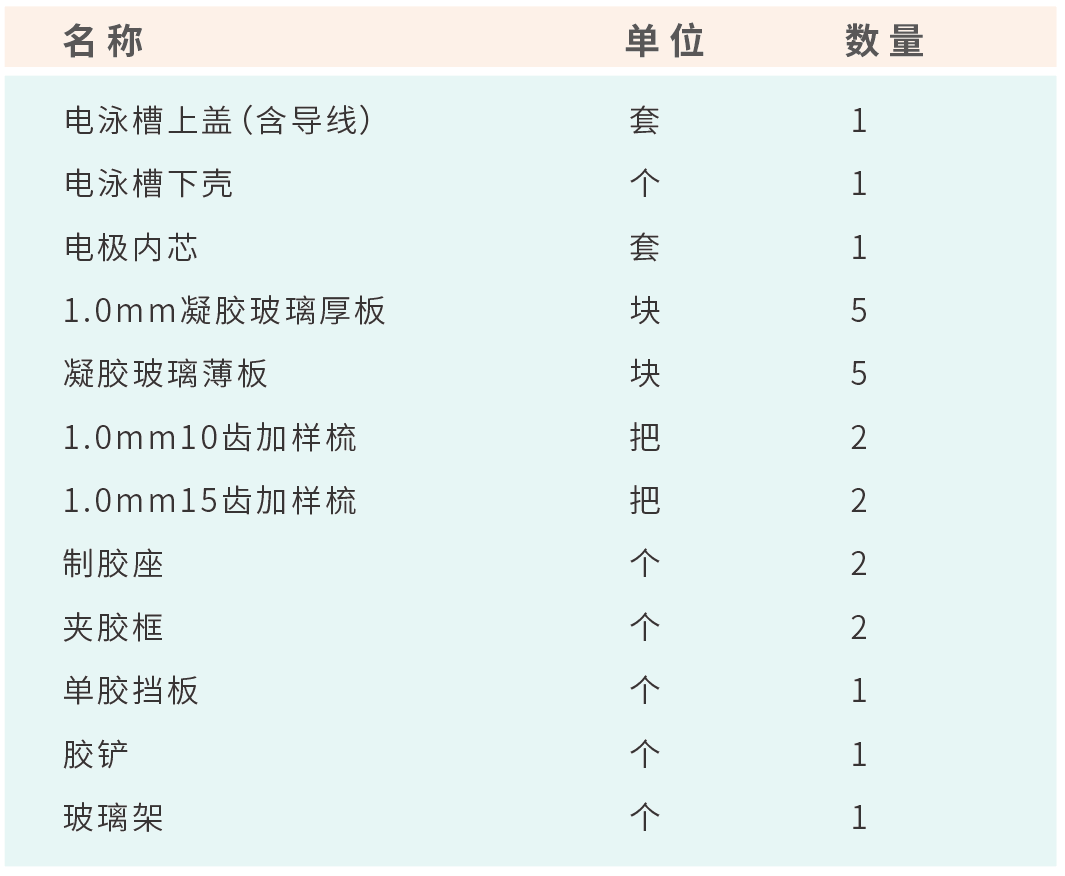 | 名称 | 单位 | 数量 |
|---|---|---|
| 电泳槽上盖(含导线) | 套 | 1 |
| 电泳槽下壳 | 个 | 1 |
| 电极内芯 | 套 | 1 |
| 1.0mm凝胶玻璃厚板 | 块 | 5 |
| 凝胶玻璃薄板 | 块 | 5 |
| 1.0mm10齿加样梳 | 把 | 2 |
| 1.0mm15齿加样梳 | 把 | 2 |
| 制胶座 | 个 | 2 |
| 夹胶框 | 个 | 2 |
| 单胶挡板 | 个 | 1 |
| 胶铲 | 个 | 1 |
| 玻璃架 | 个 | 1 |